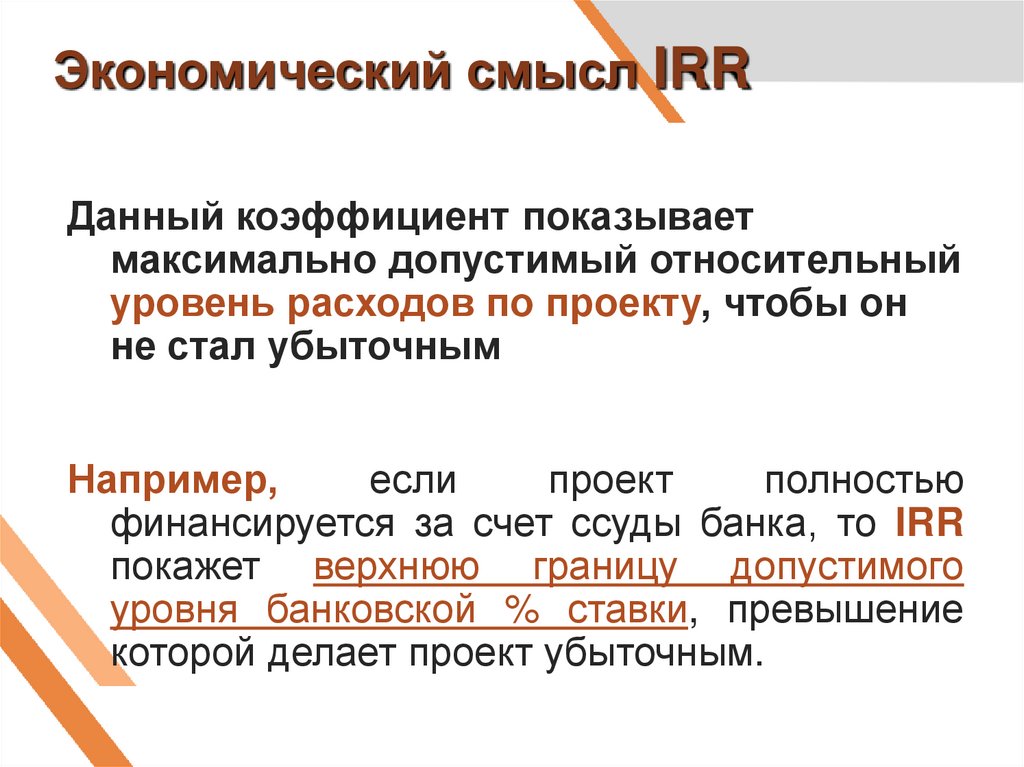 Экономический смысл IRR

Данный коэффициент показывает максимально допустимый относительный уровень расходов по проекту, чтобы он не стал убыточным

Например, если проект полностью финансируется за счет ссуды банка, то IRR покажет верхнюю границу допустимого уровня банковской % ставки, превышение которой делает проект убыточным.